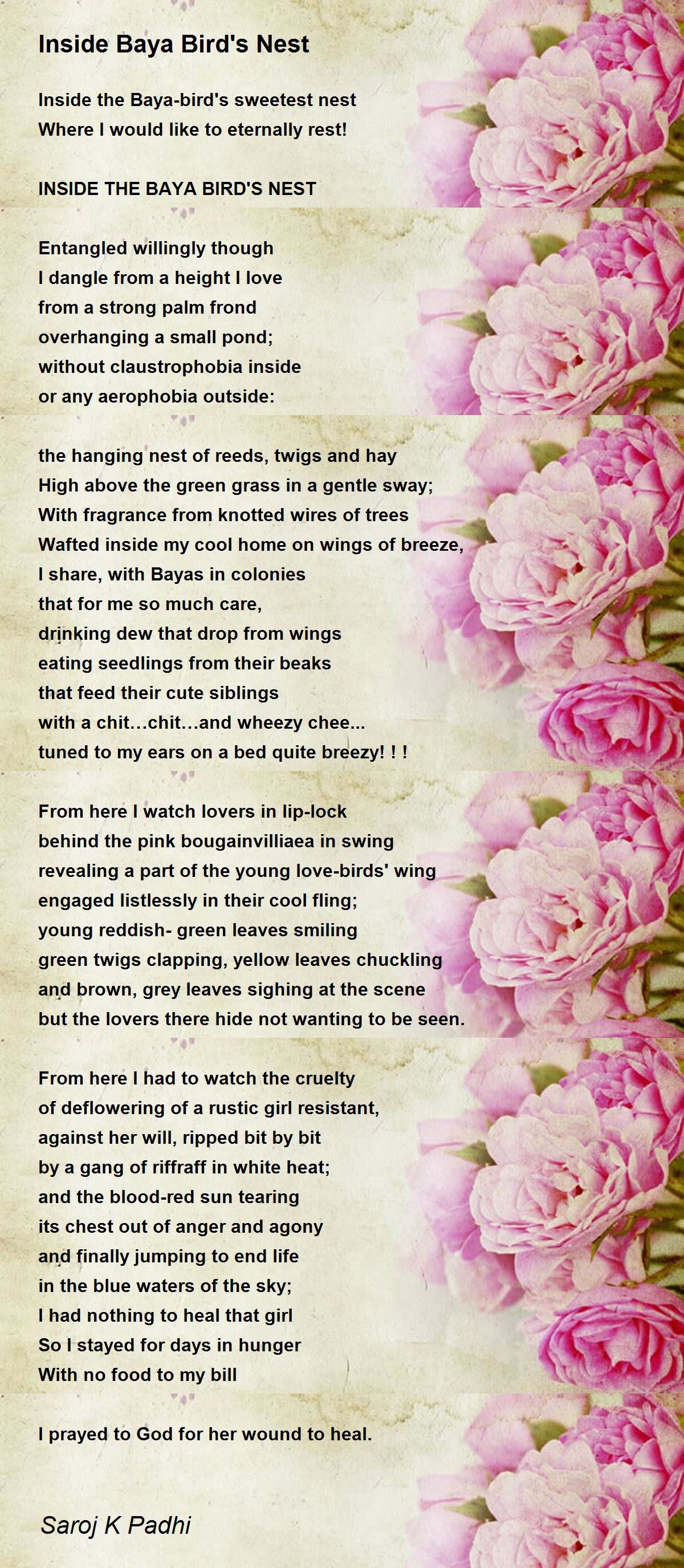 Inside Baya Bird's Nest

Inside the Baya-bird's sweetest nest
Where I would like to eternally rest!

INSIDE THE BAYA BIRD'S NEST

Entangled willingly though
I dangle from a height I love
from a strong palm frond
overhanging a small pond;
without claustrophobia inside
or any aerophobia outside:

the hanging nest of reeds, twigs and hay
High above the green grass in a gentle sway;
With fragrance from knotted wires of trees
Wafted inside my cool home on wings of breeze,
I share, with Bayas in colonies
that for me so much care,
drinking dew that drop from wings
eating seedlings from their beaks
that feed their cute siblings
with a chit…chit…and wheezy chee...
tuned to my ears on a bed quite breezy! ! !

From here I watch lovers in lip-lock
behind the pink bougainvilliaea in swing
revealing a part of the young love-birds' wing
engaged listlessly in their cool fling;
young reddish- green leaves smiling
green twigs clapping, yellow leaves chuckling
and brown, grey leaves sighing at the scene
but the lovers there hide not wanting to be seen.

From here I had to watch the cruelty
of deflowering of a rustic girl resistant,
against her will, ripped bit by bit
by a gang of riffraff in white heat;
and the blood-red sun tearing
its chest out of anger and agony
and finally jumping to end life
in the blue waters of the sky;
I had nothing to heal that girl
So I stayed for days in hunger
With no food to my bill

I prayed to God for her wound to heal.

Saroj K Padhi